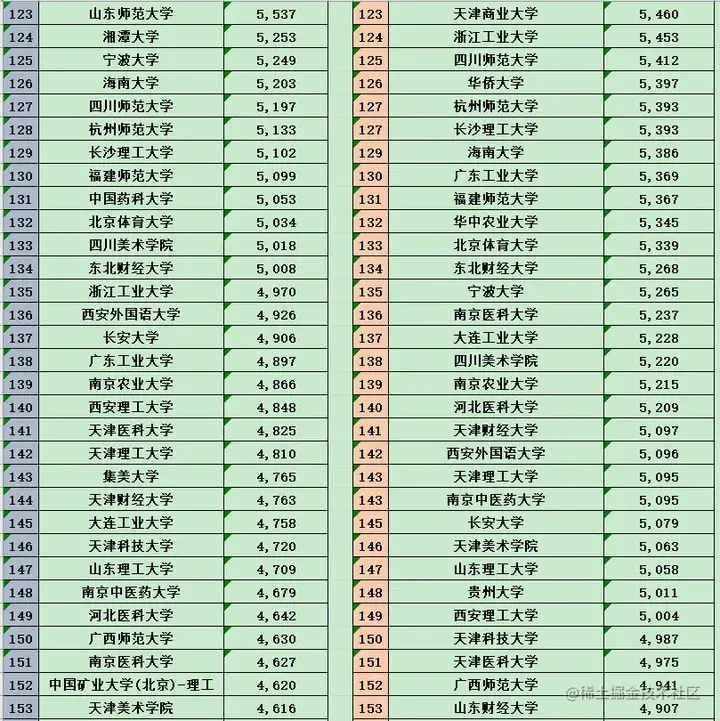 | 123 | 山东师范大学 | 5,537 |
|---|---|---|
| 124 | 湘潭大学 | 5,253 |
| 125 | 宁波大学 | 5,249 |
| 126 | 海南大学 | 5,203 |
| 127 | 四川师范大学 | 5,197 |
| 128 | 杭州师范大学 | 5,133 |
| 129 | 长沙理工大学 | 5,102 |
| 130 | 福建师范大学 | 5,099 |
| 131 | 中国药科大学 | 5,053 |
| 132 | 北京体育大学 | 5,034 |
| 133 | 四川美术学院 | 5,018 |
| 134 | 东北财经大学 | 5,008 |
| 135 | 浙江工业大学 | 4,970 |
| 136 | 西安外国语大学 | 4,926 |
| 137 | 长安大学 | 4,906 |
| 138 | 广东工业大学 | 4,897 |
| 139 | 南京农业大学 | 4,866 |
| 140 | 西安理工大学 | 4,848 |
| 141 | 天津医科大学 | 4,825 |
| 142 | 天津理工大学 | 4,810 |
| 143 | 集美大学 | 4,765 |
| 144 | 天津财经大学 | 4,763 |
| 145 | 大连工业大学 | 4,758 |
| 146 | 天津科技大学 | 4,720 |
| 147 | 山东理工大学 | 4,709 |
| 148 | 南京中医药大学 | 4,679 |
| 149 | 河北医科大学 | 4,642 |
| 150 | 广西师范大学 | 4,630 |
| 151 | 南京医科大学 | 4,627 |
| 152 | 中国矿业大学(北京)-理工 | 4,620 |
| 153 | 天津美术学院 | 4,616 |

| 123 | 天津商业大学 | 5,460 |
|---|---|---|
| 124 | 浙江工业大学 | 5,453 |
| 125 | 四川师范大学 | 5,412 |
| 126 | 华侨大学 | 5,397 |
| 127 | 杭州师范大学 | 5,393 |
| 127 | 长沙理工大学 | 5,393 |
| 129 | 海南大学 | 5,386 |
| 130 | 广东工业大学 | 5,369 |
| 131 | 福建师范大学 | 5,367 |
| 132 | 华中农业大学 | 5,345 |
| 133 | 北京体育大学 | 5,339 |
| 134 | 东北财经大学 | 5,268 |
| 135 | 宁波大学 | 5,265 |
| 136 | 南京医科大学 | 5,237 |
| 137 | 大连工业大学 | 5,228 |
| 138 | 四川美术学院 | 5,220 |
| 139 | 南京农业大学 | 5,215 |
| 140 | 河北医科大学 | 5,209 |
| 141 | 天津财经大学 | 5,097 |
| 142 | 西安外国语大学 | 5,096 |
| 143 | 天津理工大学 | 5,095 |
| 143 | 南京中医药大学 | 5,095 |
| 145 | 长安大学 | 5,079 |
| 146 | 天津美术学院 | 5,063 |
| 147 | 山东理工大学 | 5,058 |
| 148 | 贵州大学 | 5,011 |
| 149 | 西安理工大学 | 5,004 |
| 150 | 天津科技大学 | 4,987 |
| 151 | 天津医科大学 | 4,975 |
| 152 | 广西师范大学 | 4,941 |
| 153 | 山东财经大学 | 4,907 |

@稀土掘金技术社区